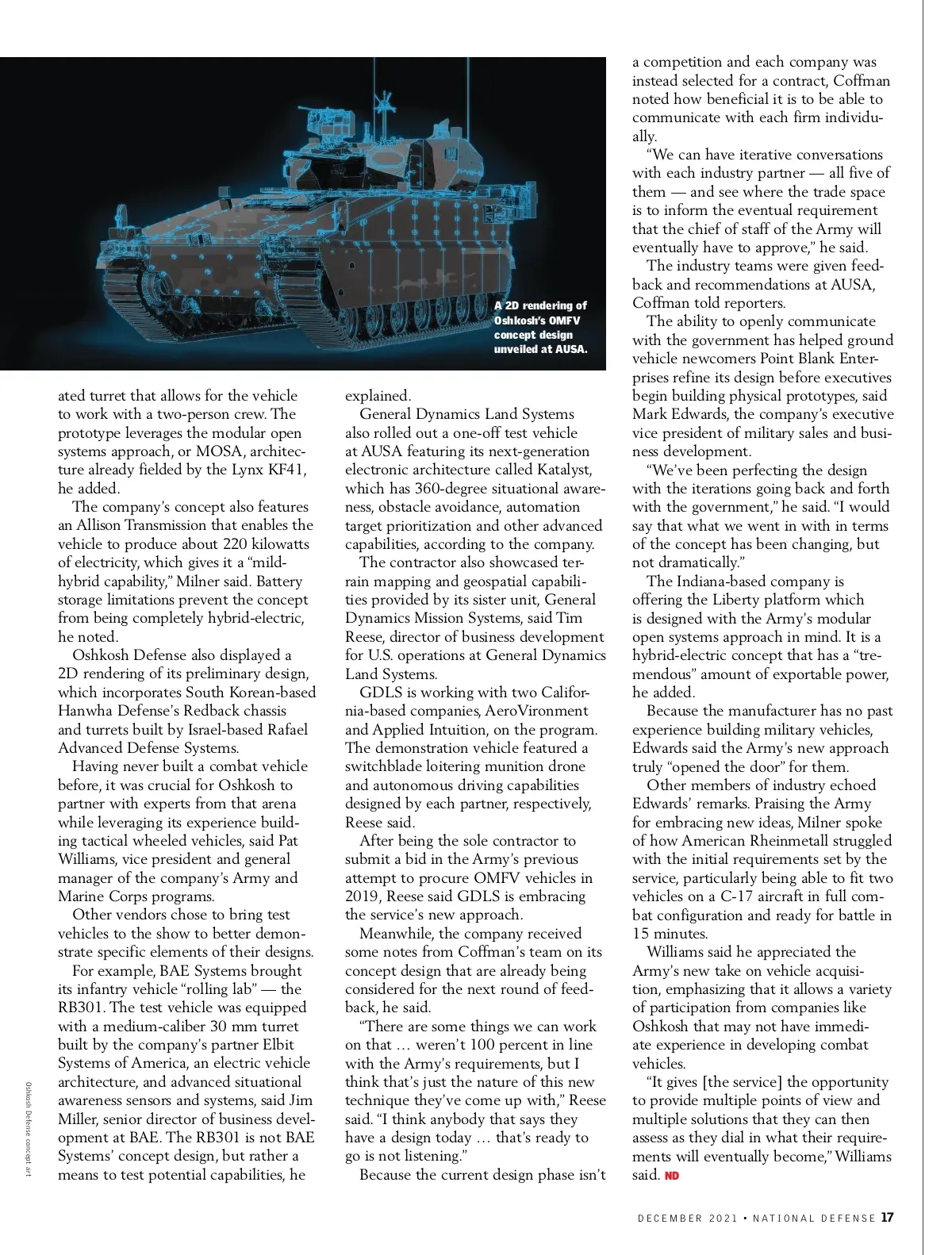 A 2D rendering of Oshkosh's OMFV concept design unveiled at AUSA.

ated turret that allows for the vehicle to work with a two-person crew. The prototype leverages the modular open systems approach, or MOSA, architecture already fielded by the Lynx KF41, he added.

The company's concept also features an Allison Transmission that enables the vehicle to produce about 220 kilowatts of electricity, which gives it a "mild-hybrid capability," Milner said. Battery storage limitations prevent the concept from being completely hybrid-electric, he noted.

Oshkosh Defense also displayed a 2D rendering of its preliminary design, which incorporates South Korean-based Hanwha Defense's Redback chassis and turrets built by Israel-based Rafael Advanced Defense Systems.

Having never built a combat vehicle before, it was crucial for Oshkosh to partner with experts from that arena while leveraging its experience building tactical wheeled vehicles, said Pat Williams, vice president and general manager of the company's Army and Marine Corps programs.

Other vendors chose to bring test vehicles to the show to better demonstrate specific elements of their designs.

For example, BAE Systems brought its infantry vehicle "rolling lab" — the RB301. The test vehicle was equipped with a medium-caliber 30 mm turret built by the company's partner Elbit Systems of America, an electric vehicle architecture, and advanced situational awareness sensors and systems, said Jim Miller, senior director of business development at BAE. The RB301 is not BAE Systems' concept design, but rather a means to test potential capabilities, he explained.

General Dynamics Land Systems also rolled out a one-off test vehicle at AUSA featuring its next-generation electronic architecture called Katalyst, which has 360-degree situational awareness, obstacle avoidance, automation target prioritization and other advanced capabilities, according to the company.

The contractor also showcased terrain mapping and geospatial capabilities provided by its sister unit, General Dynamics Mission Systems, said Tim Reese, director of business development for U.S. operations at General Dynamics Land Systems.

GDLS is working with two California-based companies, AeroVironment and Applied Intuition, on the program. The demonstration vehicle featured a switchblade loitering munition drone and autonomous driving capabilities designed by each partner, respectively, Reese said.

After being the sole contractor to submit a bid in the Army's previous attempt to procure OMFV vehicles in 2019, Reese said GDLS is embracing the service's new approach.

Meanwhile, the company received some notes from Coffman's team on its concept design that are already being considered for the next round of feedback, he said.

"There are some things we can work on that … weren't 100 percent in line with the Army's requirements, but I think that's just the nature of this new technique they've come up with," Reese said. "I think anybody that says they have a design today … that's ready to go is not listening."

Because the current design phase isn't a competition and each company was instead selected for a contract, Coffman noted how beneficial it is to be able to communicate with each firm individually.

"We can have iterative conversations with each industry partner — all five of them — and see where the trade space is to inform the eventual requirement that the chief of staff of the Army will eventually have to approve," he said.

The industry teams were given feedback and recommendations at AUSA, Coffman told reporters.

The ability to openly communicate with the government has helped ground vehicle newcomers Point Blank Enterprises refine its design before executives begin building physical prototypes, said Mark Edwards, the company's executive vice president of military sales and business development.

"We've been perfecting the design with the iterations going back and forth with the government," he said. "I would say that what we went in with in terms of the concept has been changing, but not dramatically."

The Indiana-based company is offering the Liberty platform which is designed with the Army's modular open systems approach in mind. It is a hybrid-electric concept that has a "tremendous" amount of exportable power, he added.

Because the manufacturer has no past experience building military vehicles, Edwards said the Army's new approach truly "opened the door" for them.

Other members of industry echoed Edwards' remarks. Praising the Army for embracing new ideas, Milner spoke of how American Rheinmetall struggled with the initial requirements set by the service, particularly being able to fit two vehicles on a C-17 aircraft in full combat configuration and ready for battle in 15 minutes.

Williams said he appreciated the Army's new take on vehicle acquisition, emphasizing that it allows a variety of participation from companies like Oshkosh that may not have immediate experience in developing combat vehicles.

"It gives [the service] the opportunity to provide multiple points of view and multiple solutions that they can then assess as they dial in what their requirements will eventually become," Williams said. ND

Oshkosh Defense concept art

DECEMBER 2021 • NATIONAL DEFENSE 17